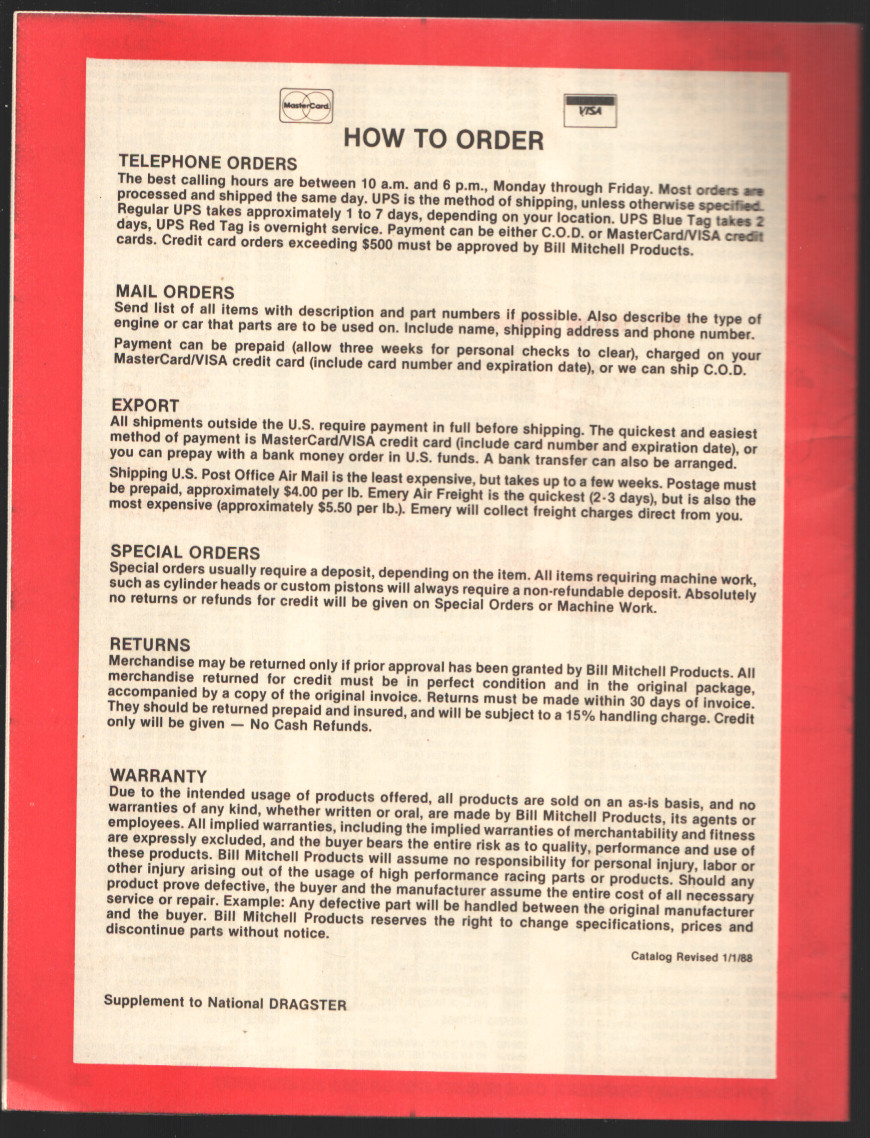 MasterCard

VISA

HOW TO ORDER

TELEPHONE ORDERS
The best calling hours are between 10 a.m. and 6 p.m., Monday through Friday. Most orders are processed and shipped the same day. UPS is the method of shipping, unless otherwise specified. Regular UPS takes approximately 1 to 7 days, depending on your location. UPS Blue Tag takes 2 days, UPS Red Tag is overnight service. Payment can be either C.O.D. or MasterCard/VISA credit cards. Credit card orders exceeding $500 must be approved by Bill Mitchell Products.

MAIL ORDERS
Send list of all items with description and part numbers if possible. Also describe the type of engine or car that parts are to be used on. Include name, shipping address and phone number.

Payment can be prepaid (allow three weeks for personal checks to clear), charged on your MasterCard/VISA credit card (include card number and expiration date), or we can ship C.O.D.

EXPORT
All shipments outside the U.S. require payment in full before shipping. The quickest and easiest method of payment is MasterCard/VISA credit card (include card number and expiration date), or you can prepay with a bank money order in U.S. funds. A bank transfer can also be arranged.

Shipping U.S. Post Office Air Mail is the least expensive, but takes up to a few weeks. Postage must be prepaid, approximately $4.00 per lb. Emery Air Freight is the quickest (2-3 days), but is also the most expensive (approximately $5.50 per lb.). Emery will collect freight charges direct from you.

SPECIAL ORDERS
Special orders usually require a deposit, depending on the item. All items requiring machine work, such as cylinder heads or custom pistons will always require a non-refundable deposit. Absolutely no returns or refunds for credit will be given on Special Orders or Machine Work.

RETURNS
Merchandise may be returned only if prior approval has been granted by Bill Mitchell Products. All merchandise returned for credit must be in perfect condition and in the original package, accompanied by a copy of the original invoice. Returns must be made within 30 days of invoice. They should be returned prepaid and insured, and will be subject to a 15% handling charge. Credit only will be given — No Cash Refunds.

WARRANTY
Due to the intended usage of products offered, all products are sold on an as-is basis, and no warranties of any kind, whether written or oral, are made by Bill Mitchell Products, its agents or employees. All implied warranties, including the implied warranties of merchantability and fitness are expressly excluded, and the buyer bears the entire risk as to quality, performance and use of these products. Bill Mitchell Products will assume no responsibility for personal injury, labor or other injury arising out of the usage of high performance racing parts or products. Should any product prove defective, the buyer and the manufacturer assume the entire cost of all necessary service or repair. Example: Any defective part will be handled between the original manufacturer and the buyer. Bill Mitchell Products reserves the right to change specifications, prices and discontinue parts without notice.

Catalog Revised 1/1/88

Supplement to National DRAGSTER